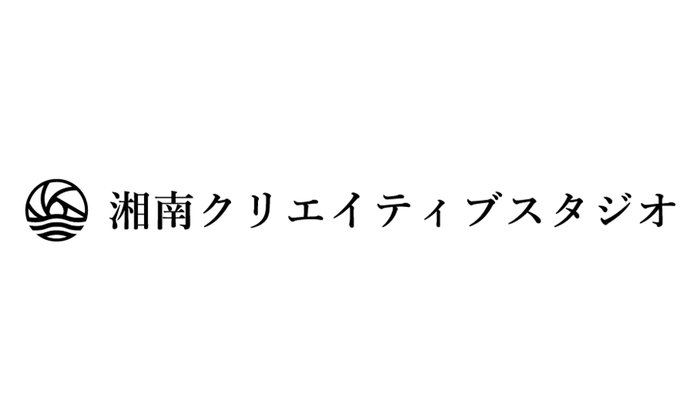 湘南クリエイティブスタジオ